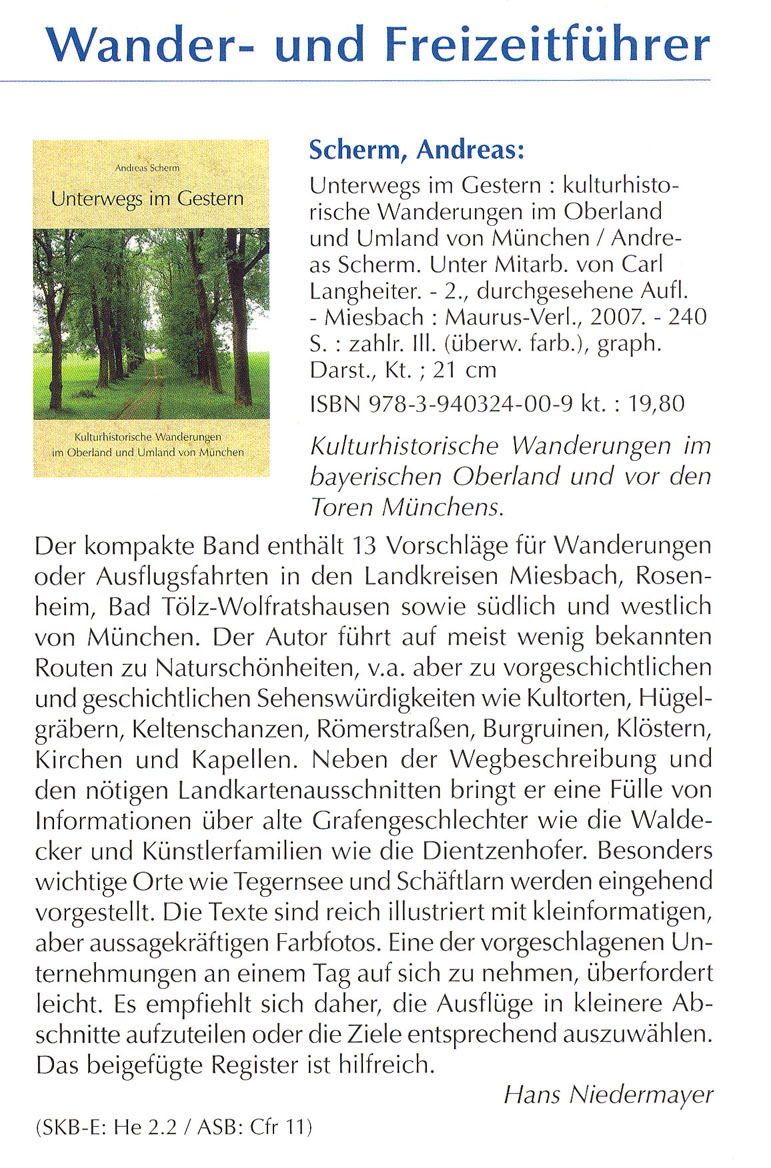 Wander- und Freizeitführer

Andreas Scherm

Unterwegs im Gestern

Kulturhistorische Wanderungen im Oberland und Umland von München

Scherm, Andreas:

Unterwegs im Gestern : kulturhistorische Wanderungen im Oberland und Umland von München / Andreas Scherm. Unter Mitarb. von Carl Langheiter. - 2., durchgesehene Aufl. - Miesbach : Maurus-Verl., 2007. - 240 S. : zahlr. Ill. (überw. farb.), graph. Darst., Kt. ; 21 cm

ISBN 978-3-940324-00-9 kt. : 19,80

Kulturhistorische Wanderungen im bayerischen Oberland und vor den Toren Münchens.

Der kompakte Band enthält 13 Vorschläge für Wanderungen oder Ausflugsfahrten in den Landkreisen Miesbach, Rosenheim, Bad Tölz-Wolfratshausen sowie südlich und westlich von München. Der Autor führt auf meist wenig bekannten Routen zu Naturschönheiten, v.a. aber zu vorgeschichtlichen und geschichtlichen Sehenswürdigkeiten wie Kultorten, Hügelgräbern, Keltenschanzen, Römerstraßen, Burgruinen, Klöstern, Kirchen und Kapellen. Neben der Wegbeschreibung und den nötigen Landkartenausschnitten bringt er eine Fülle von Informationen über alte Grafengeschlechter wie die Waldecker und Künstlerfamilien wie die Dientzenhofer. Besonders wichtige Orte wie Tegernsee und Schäftlarn werden eingehend vorgestellt. Die Texte sind reich illustriert mit kleinformatigen, aber aussagekräftigen Farbfotos. Eine der vorgeschlagenen Unternehmungen an einem Tag auf sich zu nehmen, überfordert leicht. Es empfiehlt sich daher, die Ausflüge in kleinere Abschnitte aufzuteilen oder die Ziele entsprechend auszuwählen. Das beigefügte Register ist hilfreich.

Hans Niedermayer

(SKB-E: He 2.2 / ASB: Cfr 11)